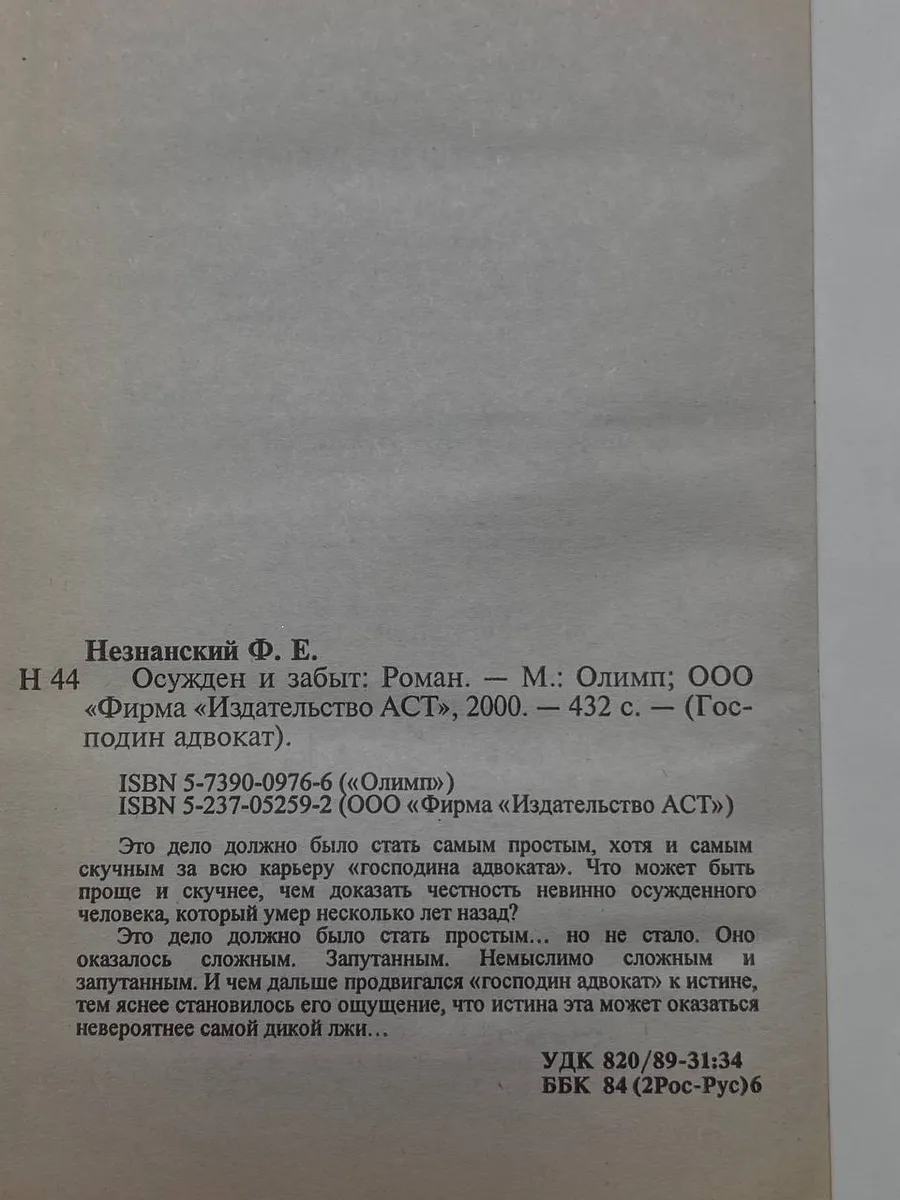 Незнанский Ф. Е.

Н 44 Осужден и забыт: Роман. — М.: Олимп; ООО «Фирма «Издательство АСТ», 2000. — 432 с. — (Господин адвокат).

ISBN 5-7390-0976-6 («Олимп»)
ISBN 5-237-05259-2 (ООО «Фирма «Издательство АСТ»)

Это дело должно было стать самым простым, хотя и самым скучным за всю карьеру «господина адвоката». Что может быть проще и скучнее, чем доказать честность невинно осужденного человека, который умер несколько лет назад?

Это дело должно было стать простым... но не стало. Оно оказалось сложным. Запутанным. Немыслимо сложным и запутанным. И чем дальше продвигался «господин адвокат» к истине, тем яснее становилось его ощущение, что истина эта может оказаться невероятнее самой дикой лжи...

УДК 820/89-31:34
ББК 84 (2Рос-Рус)6